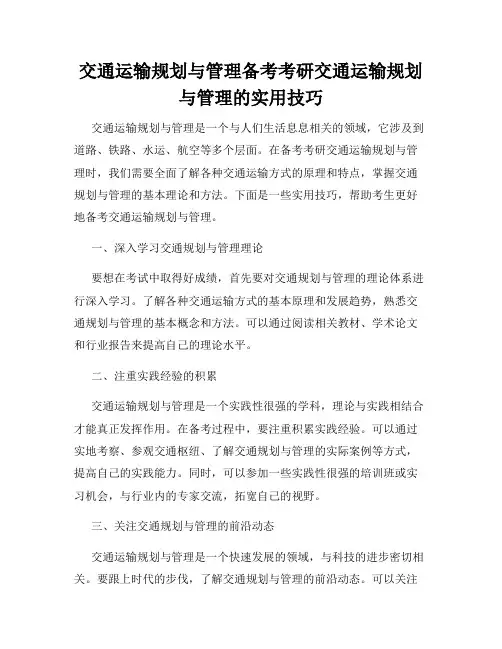 交通运输规划与管理备考考研交通运输规划与管理的实用技巧

交通运输规划与管理是一个与人们生活息息相关的领域，它涉及到道路、铁路、水运、航空等多个层面。在备考考研交通运输规划与管理时，我们需要全面了解各种交通运输方式的原理和特点，掌握交通规划与管理的基本理论和方法。下面是一些实用技巧，帮助考生更好地备考交通运输规划与管理。

一、深入学习交通规划与管理理论

要想在考试中取得好成绩，首先要对交通规划与管理的理论体系进行深入学习。了解各种交通运输方式的基本原理和发展趋势，熟悉交通规划与管理的基本概念和方法。可以通过阅读相关教材、学术论文和行业报告来提高自己的理论水平。

二、注重实践经验的积累

交通运输规划与管理是一个实践性很强的学科，理论与实践相结合才能真正发挥作用。在备考过程中，要注重积累实践经验。可以通过实地考察、参观交通枢纽、了解交通规划与管理的实际案例等方式，提高自己的实践能力。同时，可以参加一些实践性很强的培训班或实习机会，与行业内的专家交流，拓宽自己的视野。

三、关注交通规划与管理的前沿动态

交通运输规划与管理是一个快速发展的领域，与科技的进步密切相关。要跟上时代的步伐，了解交通规划与管理的前沿动态。可以关注